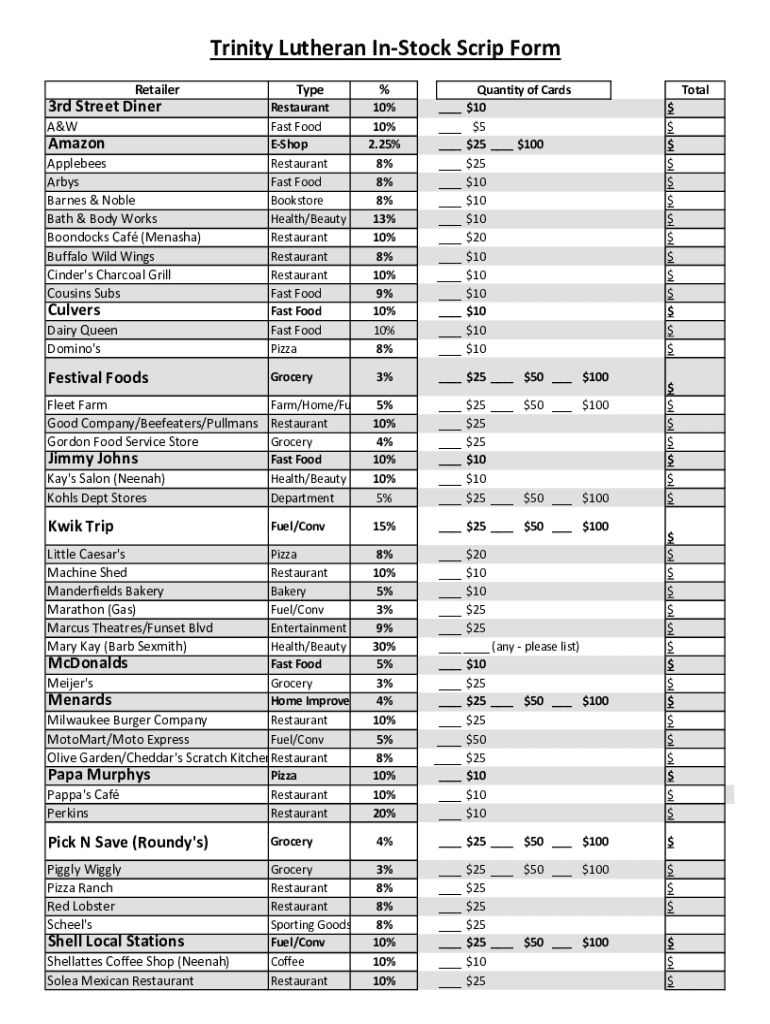 Trinity Lutheran In-Stock Scrip Form

| Retailer | Type | % | Quantity of Cards | Total |
|---|---|---|---|---|
| 3rd Street Diner | Restaurant | 10% | ___ $10 | $ |
| A&W | Fast Food | 10% | ___ $5 | $ |
| Amazon | E-Shop | 2.25% | ___ $25 ___ $100 | $ |
| Applebees | Restaurant | 8% | ___ $25 | $ |
| Arbys | Fast Food | 8% | ___ $10 | $ |
| Barnes & Noble | Bookstore | 8% | ___ $10 | $ |
| Bath & Body Works | Health/Beauty | 13% | ___ $10 | $ |
| Boondocks Café (Menasha) | Restaurant | 10% | ___ $20 | $ |
| Buffalo Wild Wings | Restaurant | 8% | ___ $10 | $ |
| Cinder's Charcoal Grill | Restaurant | 10% | ___ $10 | $ |
| Cousins Subs | Fast Food | 9% | ___ $10 | $ |
| Culvers | Fast Food | 10% | ___ $10 | $ |
| Dairy Queen | Fast Food | 10% | ___ $10 | $ |
| Domino's | Pizza | 8% | ___ $10 | $ |
| Festival Foods | Grocery | 3% | ___ $25 ___ $50 ___ $100 | $ |
| Fleet Farm | Farm/Home/Fu | 5% | ___ $25 ___ $50 ___ $100 | $ |
| Good Company/Beefeaters/Pullmans | Restaurant | 10% | ___ $25 | $ |
| Gordon Food Service Store | Grocery | 4% | ___ $25 | $ |
| Jimmy Johns | Fast Food | 10% | ___ $10 | $ |
| Kay's Salon (Neenah) | Health/Beauty | 10% | ___ $10 | $ |
| Kohls Dept Stores | Department | 5% | ___ $25 ___ $50 ___ $100 | $ |
| Kwik Trip | Fuel/Conv | 15% | ___ $25 ___ $50 ___ $100 | $ |
| Little Caesar's | Pizza | 8% | ___ $20 | $ |
| Machine Shed | Restaurant | 10% | ___ $10 | $ |
| Manderfields Bakery | Bakery | 5% | ___ $10 | $ |
| Marathon (Gas) | Fuel/Conv | 3% | ___ $25 | $ |
| Marcus Theatres/Funset Blvd | Entertainment | 9% | ___ $25 | $ |
| Mary Kay (Barb Sexmith) | Health/Beauty | 30% | ___ ___ (any - please list) | $ |
| McDonalds | Fast Food | 5% | ___ $10 | $ |
| Meijer's | Grocery | 3% | ___ $25 | $ |
| Menards | Home Improve | 4% | ___ $25 ___ $50 ___ $100 | $ |
| Milwaukee Burger Company | Restaurant | 10% | ___ $25 | $ |
| MotoMart/Moto Express | Fuel/Conv | 5% | ___ $50 | $ |
| Olive Garden/Cheddar's Scratch Kitchen | Restaurant | 8% | ___ $25 | $ |
| Papa Murphys | Pizza | 10% | ___ $10 | $ |
| Pappa's Café | Restaurant | 10% | ___ $10 | $ |
| Perkins | Restaurant | 20% | ___ $10 | $ |
| Pick N Save (Roundy's) | Grocery | 4% | ___ $25 ___ $50 ___ $100 | $ |
| Piggly Wiggly | Grocery | 3% | ___ $25 ___ $50 ___ $100 | $ |
| Pizza Ranch | Restaurant | 8% | ___ $25 | $ |
| Red Lobster | Restaurant | 8% | ___ $25 | $ |
| Scheel's | Sporting Goods | 8% | ___ $25 | |
| Shell Local Stations | Fuel/Conv | 10% | ___ $25 ___ $50 ___ $100 | $ |
| Shellattes Coffee Shop (Neenah) | Coffee | 10% | ___ $10 | $ |
| Solea Mexican Restaurant | Restaurant | 10% | ___ $25 | $ |